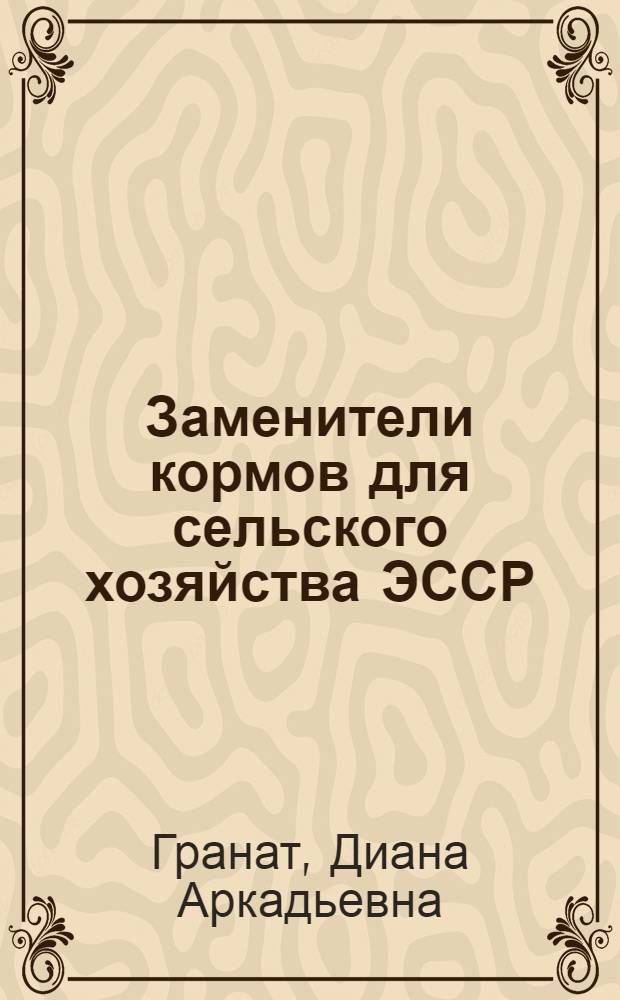 Заменители кормов для сельского хозяйства ЭССР

Гранат, Диана Аркадьевна